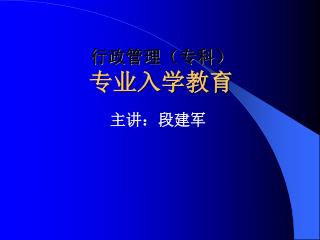 行政管理（专科）
专业入学教育

主讲：段建军